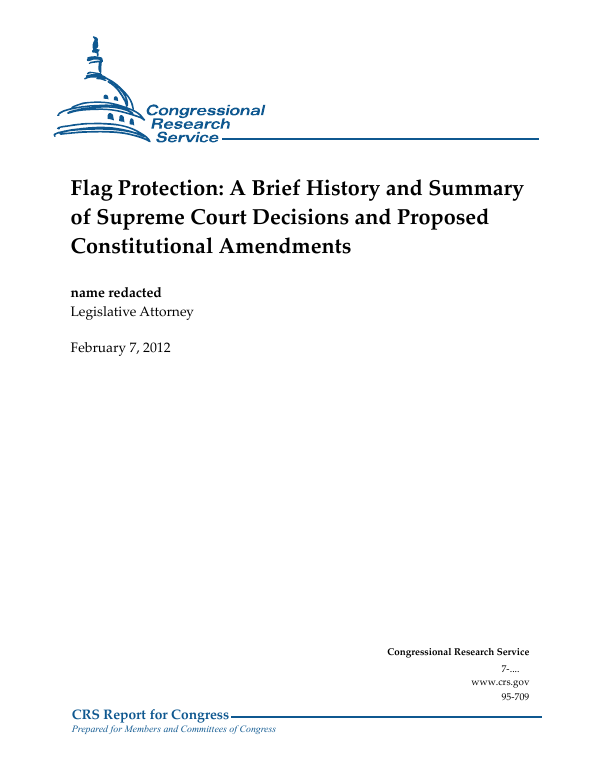 Congressional Research Service

Flag Protection: A Brief History and Summary of Supreme Court Decisions and Proposed Constitutional Amendments

name redacted
Legislative Attorney

February 7, 2012

Congressional Research Service
7-....
www.crs.gov
95-709

CRS Report for Congress
Prepared for Members and Committees of Congress